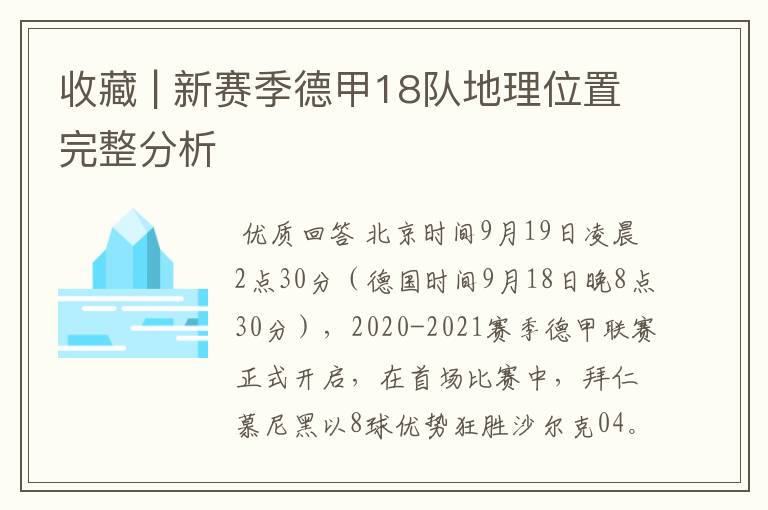 收藏 | 新赛季德甲18队地理位置完整分析

优质回答 北京时间9月19日凌晨2点30分（德国时间9月18日晚8点30分），2020-2021赛季德甲联赛正式开启，在首场比赛中，拜仁慕尼黑以8球优势狂胜沙尔克04。